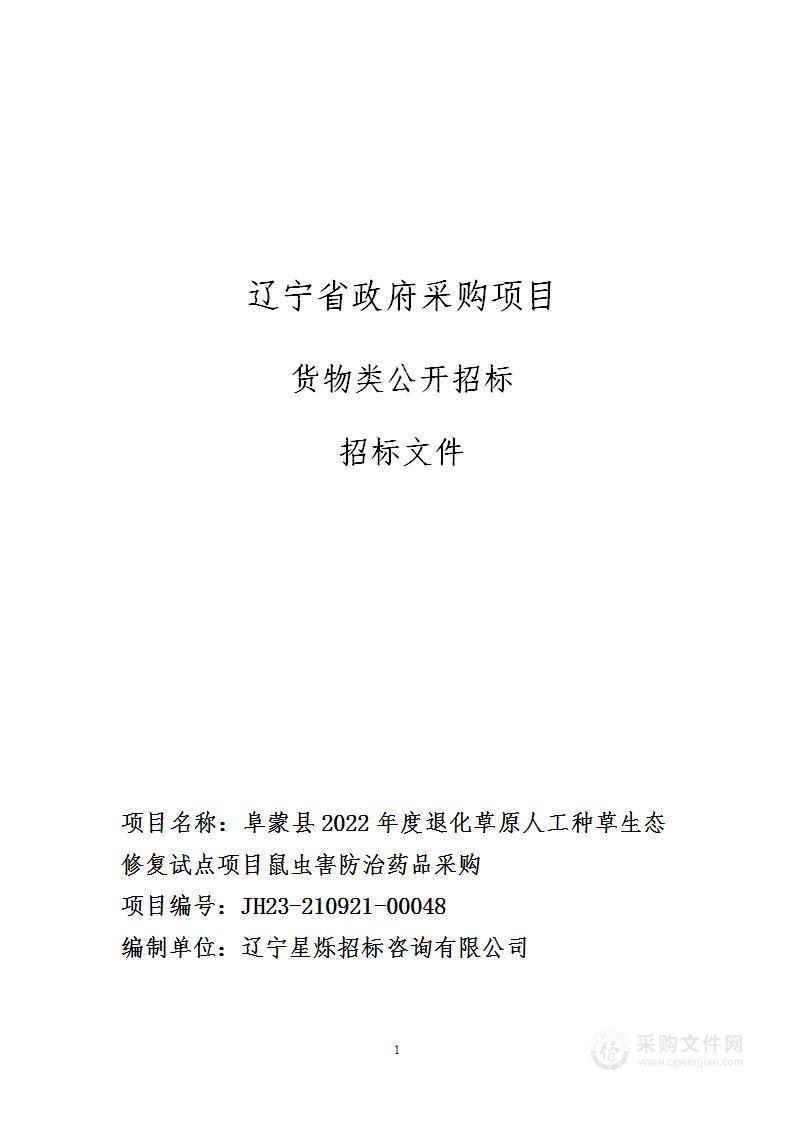 辽宁省政府采购项目

货物类公开招标

招标文件

项目名称：阜蒙县2022年度退化草原人工种草生态修复试点项目鼠虫害防治药品采购

项目编号：JH23-210921-00048

编制单位：辽宁星烁招标咨询有限公司

1

采购文件网
www.cgwenjian.com